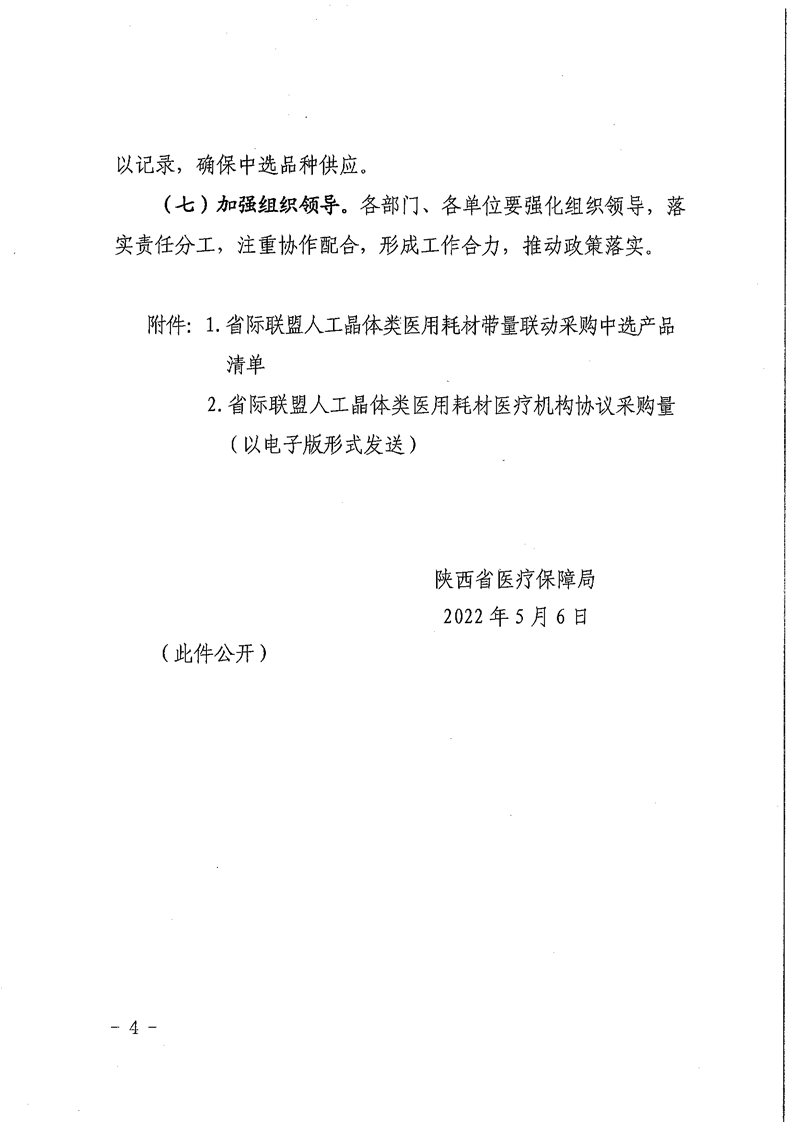 以记录，确保中选品种供应。

（七）加强组织领导。各部门、各单位要强化组织领导，落实责任分工，注重协作配合，形成工作合力，推动政策落实。

附件：1. 省际联盟人工晶体类医用耗材带量联动采购中选产品清单

2. 省际联盟人工晶体类医用耗材医疗机构协议采购量（以电子版形式发送）

陕西省医疗保障局

2022 年 5 月 6 日

（此件公开）

－ 4 －